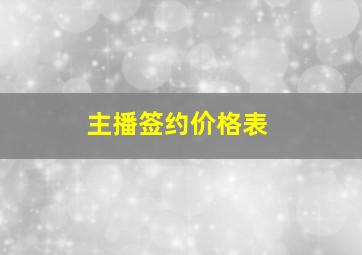 主播签约价格表